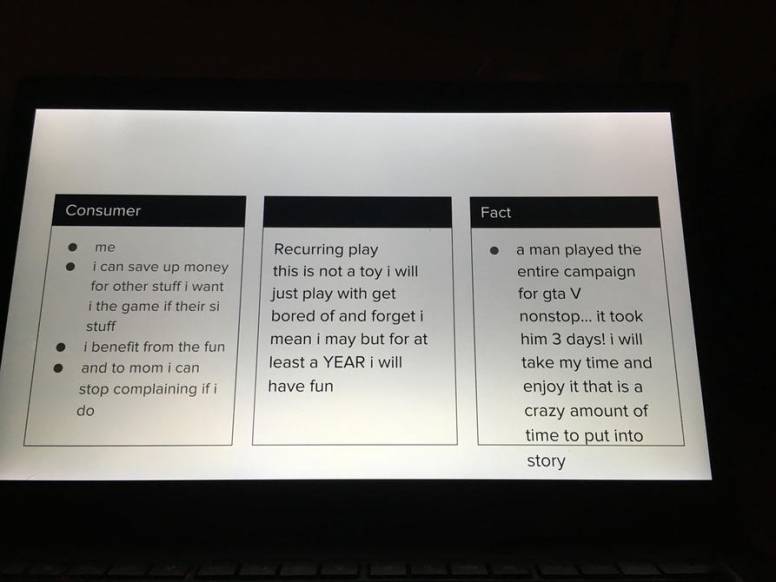 Consumer

- me
- i can save up money for other stuff i want i the game if their si stuff
- i benefit from the fun
- and to mom i can stop complaining if i do

Recurring play
this is not a toy i will just play with get bored of and forget i mean i may but for at least a YEAR i will have fun

Fact

- a man played the entire campaign for gta V nonstop... it took him 3 days! i will take my time and enjoy it that is a crazy amount of time to put into story